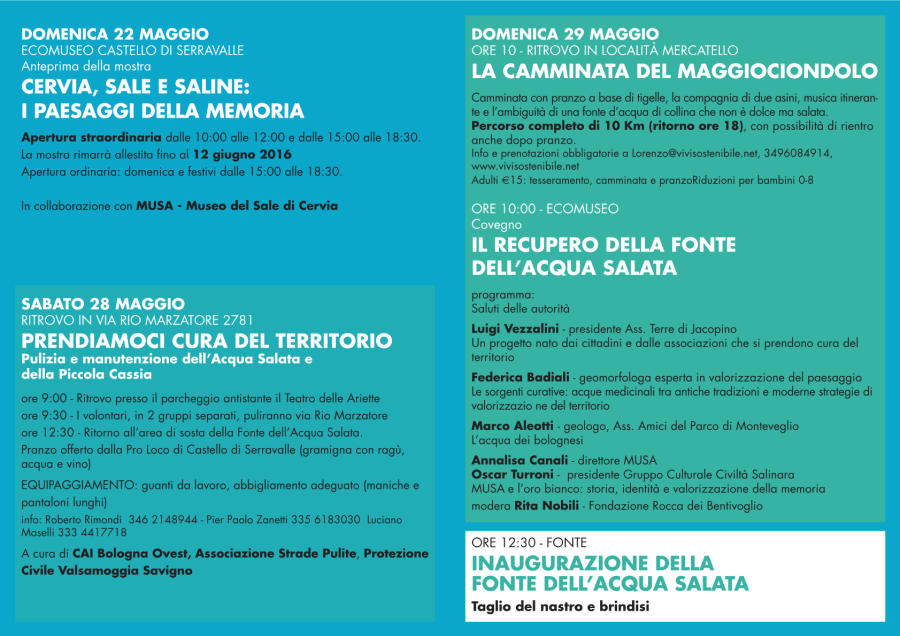 DOMENICA 22 MAGGIO
ECOMUSEO CASTELLO DI SERRAVALLE
Anteprima della mostra

CERVIA, SALE E SALINE:
I PAESAGGI DELLA MEMORIA

Apertura straordinaria dalle 10:00 alle 12:00 e dalle 15:00 alle 18:30.
La mostra rimarrà allestita fino al 12 giugno 2016
Apertura ordinaria: domenica e festivi dalle 15:00 alle 18:30.

In collaborazione con MUSA - Museo del Sale di Cervia

SABATO 28 MAGGIO
RITROVO IN VIA RIO MARZATORE 2781

PRENDIAMOCI CURA DEL TERRITORIO
Pulizia e manutenzione dell'Acqua Salata e della Piccola Cassia

ore 9:00 - Ritrovo presso il parcheggio antistante il Teatro delle Ariette
ore 9:30 - I volontari, in 2 gruppi separati, puliranno via Rio Marzatore
ore 12:30 - Ritorno all'area di sosta della Fonte dell'Acqua Salata.
Pranzo offerto dalla Pro Loco di Castello di Serravalle (gramigna con ragù, acqua e vino)

EQUIPAGGIAMENTO: guanti da lavoro, abbigliamento adeguato (maniche e pantaloni lunghi)

info: Roberto Rimondi 346 2148944 - Pier Paolo Zanetti 335 6183030 Luciano Maselli 333 4417718

A cura di CAI Bologna Ovest, Associazione Strade Pulite, Protezione Civile Valsamoggia Savigno

DOMENICA 29 MAGGIO
ORE 10 - RITROVO IN LOCALITÀ MERCATELLO

LA CAMMINATA DEL MAGGIOCIONDOLO

Camminata con pranzo a base di tigelle, la compagnia di due asini, musica itinerante e l'ambiguità di una fonte d'acqua di collina che non è dolce ma salata.
Percorso completo di 10 Km (ritorno ore 18), con possibilità di rientro anche dopo pranzo.
Info e prenotazioni obbligatorie a Lorenzo@vivisostenibile.net, 3496084914, www.vivisostenibile.net
Adulti €15: tesseramento, camminata e pranzoRiduzioni per bambini 0-8

ORE 10:00 - ECOMUSEO
Covegno

IL RECUPERO DELLA FONTE DELL'ACQUA SALATA

programma:
Saluti delle autorità

Luigi Vezzalini - presidente Ass. Terre di Jacopino
Un progetto nato dai cittadini e dalle associazioni che si prendono cura del territorio

Federica Badiali - geomorfologa esperta in valorizzazione del paesaggio
Le sorgenti curative: acque medicinali tra antiche tradizioni e moderne strategie di valorizzazio ne del territorio

Marco Aleotti - geologo, Ass. Amici del Parco di Monteveglio
L'acqua dei bolognesi

Annalisa Canali - direttore MUSA
Oscar Turroni - presidente Gruppo Culturale Civiltà Salinara
MUSA e l'oro bianco: storia, identità e valorizzazione della memoria
modera Rita Nobili - Fondazione Rocca dei Bentivoglio

ORE 12:30 - FONTE

INAUGURAZIONE DELLA FONTE DELL'ACQUA SALATA

Taglio del nastro e brindisi